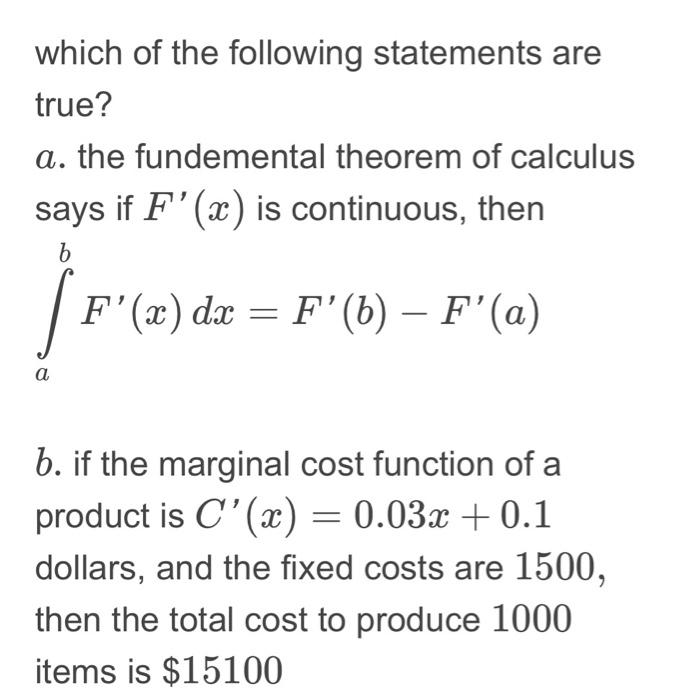 which of the following statements are true?

$a$. the fundemental theorem of calculus says if $F'(x)$ is continuous, then

$\int_a^b F'(x)\,dx = F'(b) - F'(a)$

$b$. if the marginal cost function of a product is $C'(x) = 0.03x + 0.1$ dollars, and the fixed costs are $1500$, then the total cost to produce $1000$ items is $\$15100$